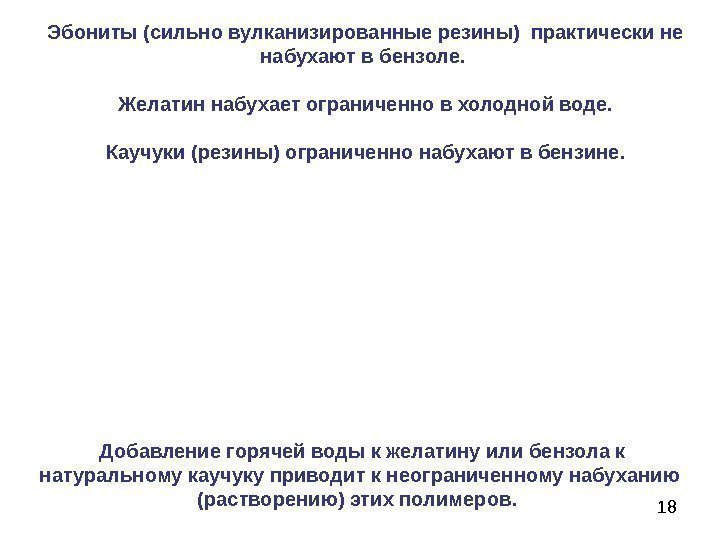 Эбониты (сильно вулканизированные резины) практически не набухают в бензоле.

Желатин набухает ограниченно в холодной воде.

Каучуки (резины) ограниченно набухают в бензине.

Добавление горячей воды к желатину или бензола к натуральному каучуку приводит к неограниченному набуханию (растворению) этих полимеров.

18